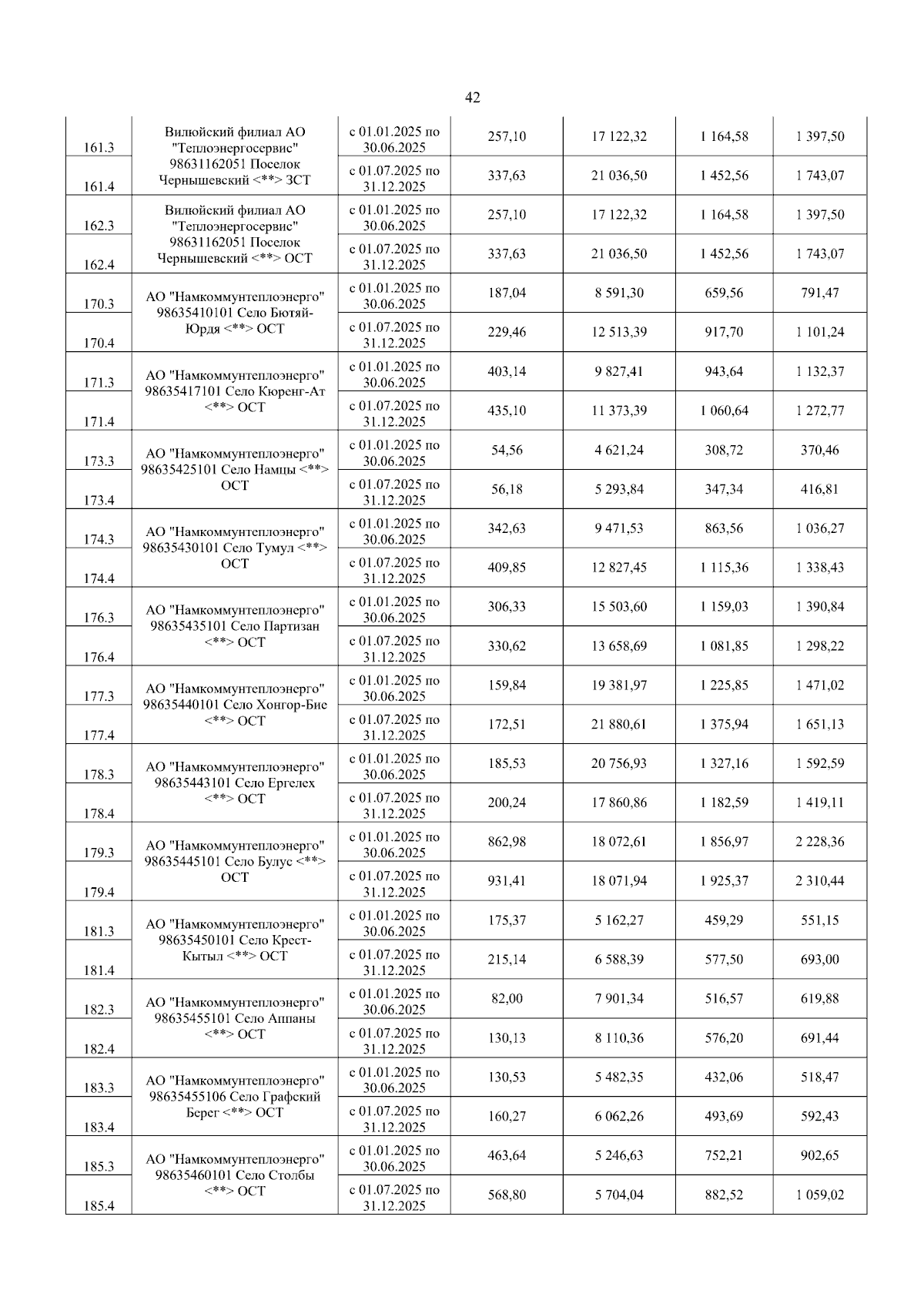 42

| | | | | | | |
|---|---|---|---|---|---|---|
| 161.3 | Вилюйский филиал АО "Теплоэнергосервис" 98631162051 Поселок Чернышевский <**> ЗСТ | с 01.01.2025 по 30.06.2025 | 257,10 | 17 122,32 | 1 164,58 | 1 397,50 |
| 161.4 | | с 01.07.2025 по 31.12.2025 | 337,63 | 21 036,50 | 1 452,56 | 1 743,07 |
| 162.3 | Вилюйский филиал АО "Теплоэнергосервис" 98631162051 Поселок Чернышевский <**> ОСТ | с 01.01.2025 по 30.06.2025 | 257,10 | 17 122,32 | 1 164,58 | 1 397,50 |
| 162.4 | | с 01.07.2025 по 31.12.2025 | 337,63 | 21 036,50 | 1 452,56 | 1 743,07 |
| 170.3 | АО "Намкоммунтеплоэнерго" 98635410101 Село Бютяй-Юрдя <**> ОСТ | с 01.01.2025 по 30.06.2025 | 187,04 | 8 591,30 | 659,56 | 791,47 |
| 170.4 | | с 01.07.2025 по 31.12.2025 | 229,46 | 12 513,39 | 917,70 | 1 101,24 |
| 171.3 | АО "Намкоммунтеплоэнерго" 98635417101 Село Кюренг-Ат <**> ОСТ | с 01.01.2025 по 30.06.2025 | 403,14 | 9 827,41 | 943,64 | 1 132,37 |
| 171.4 | | с 01.07.2025 по 31.12.2025 | 435,10 | 11 373,39 | 1 060,64 | 1 272,77 |
| 173.3 | АО "Намкоммунтеплоэнерго" 98635425101 Село Намцы <**> ОСТ | с 01.01.2025 по 30.06.2025 | 54,56 | 4 621,24 | 308,72 | 370,46 |
| 173.4 | | с 01.07.2025 по 31.12.2025 | 56,18 | 5 293,84 | 347,34 | 416,81 |
| 174.3 | АО "Намкоммунтеплоэнерго" 98635430101 Село Тумул <**> ОСТ | с 01.01.2025 по 30.06.2025 | 342,63 | 9 471,53 | 863,56 | 1 036,27 |
| 174.4 | | с 01.07.2025 по 31.12.2025 | 409,85 | 12 827,45 | 1 115,36 | 1 338,43 |
| 176.3 | АО "Намкоммунтеплоэнерго" 98635435101 Село Партизан <**> ОСТ | с 01.01.2025 по 30.06.2025 | 306,33 | 15 503,60 | 1 159,03 | 1 390,84 |
| 176.4 | | с 01.07.2025 по 31.12.2025 | 330,62 | 13 658,69 | 1 081,85 | 1 298,22 |
| 177.3 | АО "Намкоммунтеплоэнерго" 98635440101 Село Хонгор-Бие <**> ОСТ | с 01.01.2025 по 30.06.2025 | 159,84 | 19 381,97 | 1 225,85 | 1 471,02 |
| 177.4 | | с 01.07.2025 по 31.12.2025 | 172,51 | 21 880,61 | 1 375,94 | 1 651,13 |
| 178.3 | АО "Намкоммунтеплоэнерго" 98635443101 Село Ергелех <**> ОСТ | с 01.01.2025 по 30.06.2025 | 185,53 | 20 756,93 | 1 327,16 | 1 592,59 |
| 178.4 | | с 01.07.2025 по 31.12.2025 | 200,24 | 17 860,86 | 1 182,59 | 1 419,11 |
| 179.3 | АО "Намкоммунтеплоэнерго" 98635445101 Село Булус <**> ОСТ | с 01.01.2025 по 30.06.2025 | 862,98 | 18 072,61 | 1 856,97 | 2 228,36 |
| 179.4 | | с 01.07.2025 по 31.12.2025 | 931,41 | 18 071,94 | 1 925,37 | 2 310,44 |
| 181.3 | АО "Намкоммунтеплоэнерго" 98635450101 Село Крест-Кытыл <**> ОСТ | с 01.01.2025 по 30.06.2025 | 175,37 | 5 162,27 | 459,29 | 551,15 |
| 181.4 | | с 01.07.2025 по 31.12.2025 | 215,14 | 6 588,39 | 577,50 | 693,00 |
| 182.3 | АО "Намкоммунтеплоэнерго" 98635455101 Село Аппаны <**> ОСТ | с 01.01.2025 по 30.06.2025 | 82,00 | 7 901,34 | 516,57 | 619,88 |
| 182.4 | | с 01.07.2025 по 31.12.2025 | 130,13 | 8 110,36 | 576,20 | 691,44 |
| 183.3 | АО "Намкоммунтеплоэнерго" 98635455106 Село Графский Берег <**> ОСТ | с 01.01.2025 по 30.06.2025 | 130,53 | 5 482,35 | 432,06 | 518,47 |
| 183.4 | | с 01.07.2025 по 31.12.2025 | 160,27 | 6 062,26 | 493,69 | 592,43 |
| 185.3 | АО "Намкоммунтеплоэнерго" 98635460101 Село Столбы <**> ОСТ | с 01.01.2025 по 30.06.2025 | 463,64 | 5 246,63 | 752,21 | 902,65 |
| 185.4 | | с 01.07.2025 по 31.12.2025 | 568,80 | 5 704,04 | 882,52 | 1 059,02 |